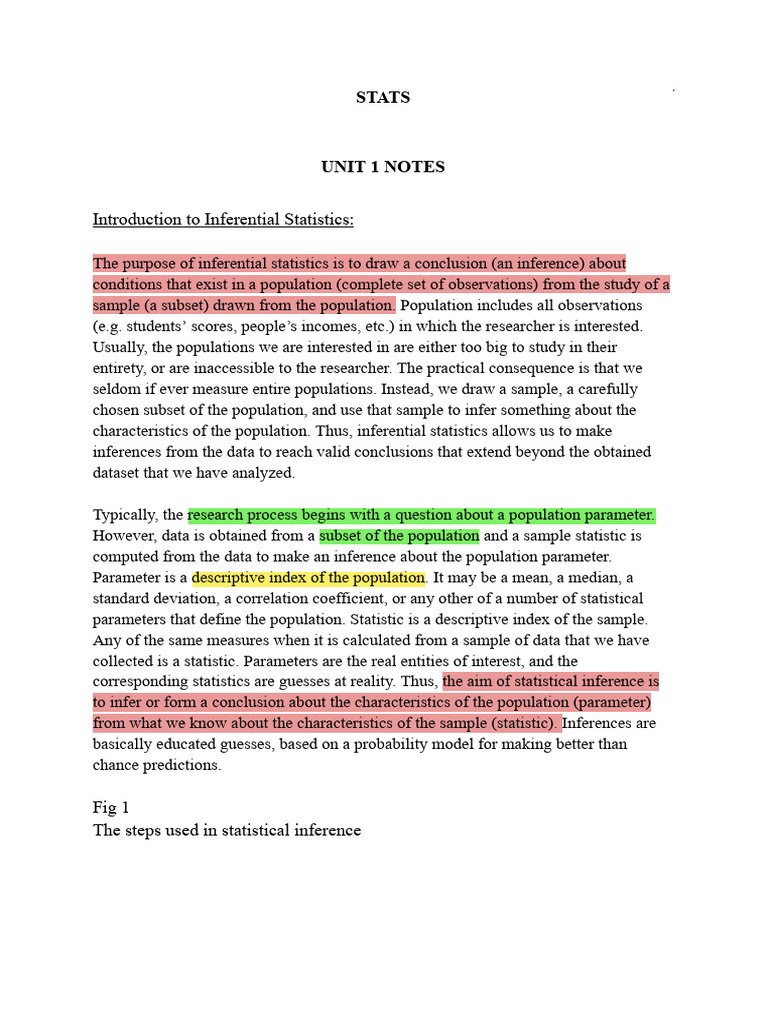 STATS

UNIT 1 NOTES

Introduction to Inferential Statistics:

The purpose of inferential statistics is to draw a conclusion (an inference) about conditions that exist in a population (complete set of observations) from the study of a sample (a subset) drawn from the population. Population includes all observations (e.g. students' scores, people's incomes, etc.) in which the researcher is interested. Usually, the populations we are interested in are either too big to study in their entirety, or are inaccessible to the researcher. The practical consequence is that we seldom if ever measure entire populations. Instead, we draw a sample, a carefully chosen subset of the population, and use that sample to infer something about the characteristics of the population. Thus, inferential statistics allows us to make inferences from the data to reach valid conclusions that extend beyond the obtained dataset that we have analyzed.

Typically, the research process begins with a question about a population parameter. However, data is obtained from a subset of the population and a sample statistic is computed from the data to make an inference about the population parameter. Parameter is a descriptive index of the population. It may be a mean, a median, a standard deviation, a correlation coefficient, or any other of a number of statistical parameters that define the population. Statistic is a descriptive index of the sample. Any of the same measures when it is calculated from a sample of data that we have collected is a statistic. Parameters are the real entities of interest, and the corresponding statistics are guesses at reality. Thus, the aim of statistical inference is to infer or form a conclusion about the characteristics of the population (parameter) from what we know about the characteristics of the sample (statistic). Inferences are basically educated guesses, based on a probability model for making better than chance predictions.

Fig 1
The steps used in statistical inference